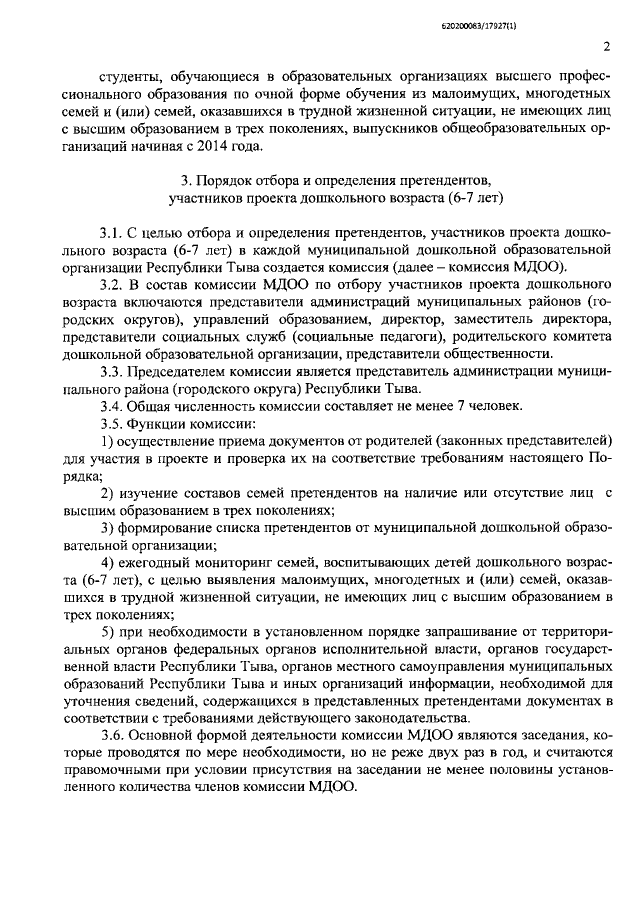 620200083/17927(1)

2

студенты, обучающиеся в образовательных организациях высшего профессионального образования по очной форме обучения из малоимущих, многодетных семей и (или) семей, оказавшихся в трудной жизненной ситуации, не имеющих лиц с высшим образованием в трех поколениях, выпускников общеобразовательных организаций начиная с 2014 года.

3. Порядок отбора и определения претендентов, участников проекта дошкольного возраста (6-7 лет)

3.1. С целью отбора и определения претендентов, участников проекта дошкольного возраста (6-7 лет) в каждой муниципальной дошкольной образовательной организации Республики Тыва создается комиссия (далее – комиссия МДОО).

3.2. В состав комиссии МДОО по отбору участников проекта дошкольного возраста включаются представители администраций муниципальных районов (городских округов), управлений образованием, директор, заместитель директора, представители социальных служб (социальные педагоги), родительского комитета дошкольной образовательной организации, представители общественности.

3.3. Председателем комиссии является представитель администрации муниципального района (городского округа) Республики Тыва.

3.4. Общая численность комиссии составляет не менее 7 человек.

3.5. Функции комиссии:

1) осуществление приема документов от родителей (законных представителей) для участия в проекте и проверка их на соответствие требованиям настоящего Порядка;

2) изучение составов семей претендентов на наличие или отсутствие лиц с высшим образованием в трех поколениях;

3) формирование списка претендентов от муниципальной дошкольной образовательной организации;

4) ежегодный мониторинг семей, воспитывающих детей дошкольного возраста (6-7 лет), с целью выявления малоимущих, многодетных и (или) семей, оказавшихся в трудной жизненной ситуации, не имеющих лиц с высшим образованием в трех поколениях;

5) при необходимости в установленном порядке запрашивание от территориальных органов федеральных органов исполнительной власти, органов государственной власти Республики Тыва, органов местного самоуправления муниципальных образований Республики Тыва и иных организаций информации, необходимой для уточнения сведений, содержащихся в представленных претендентами документах в соответствии с требованиями действующего законодательства.

3.6. Основной формой деятельности комиссии МДОО являются заседания, которые проводятся по мере необходимости, но не реже двух раз в год, и считаются правомочными при условии присутствия на заседании не менее половины установленного количества членов комиссии МДОО.